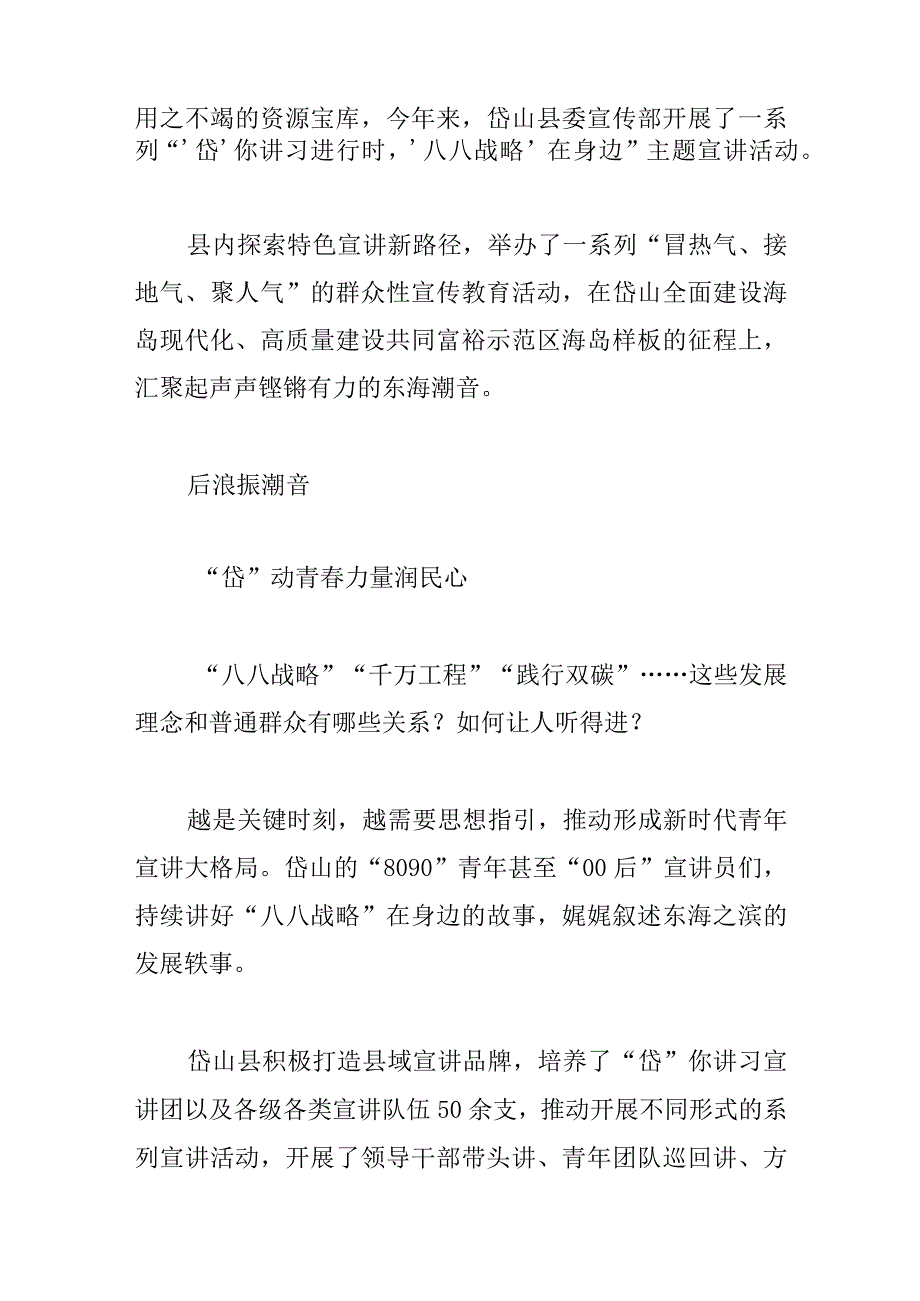 用之不竭的资源宝库，今年来，岱山县委宣传部开展了一系列“’岱’你讲习进行时，’八八战略’在身边”主题宣讲活动。

县内探索特色宣讲新路径，举办了一系列“冒热气、接地气、聚人气”的群众性宣传教育活动，在岱山全面建设海岛现代化、高质量建设共同富裕示范区海岛样板的征程上，汇聚起声声铿锵有力的东海潮音。

后浪振潮音

“岱”动青春力量润民心

“八八战略”“千万工程”“践行双碳”……这些发展理念和普通群众有哪些关系？如何让人听得进？

越是关键时刻，越需要思想指引，推动形成新时代青年宣讲大格局。岱山的“8090”青年甚至“00后”宣讲员们，持续讲好“八八战略”在身边的故事，娓娓叙述东海之滨的发展轶事。

岱山县积极打造县域宣讲品牌，培养了“岱”你讲习宣讲团以及各级各类宣讲队伍50余支，推动开展不同形式的系列宣讲活动，开展了领导干部带头讲、青年团队巡回讲、方